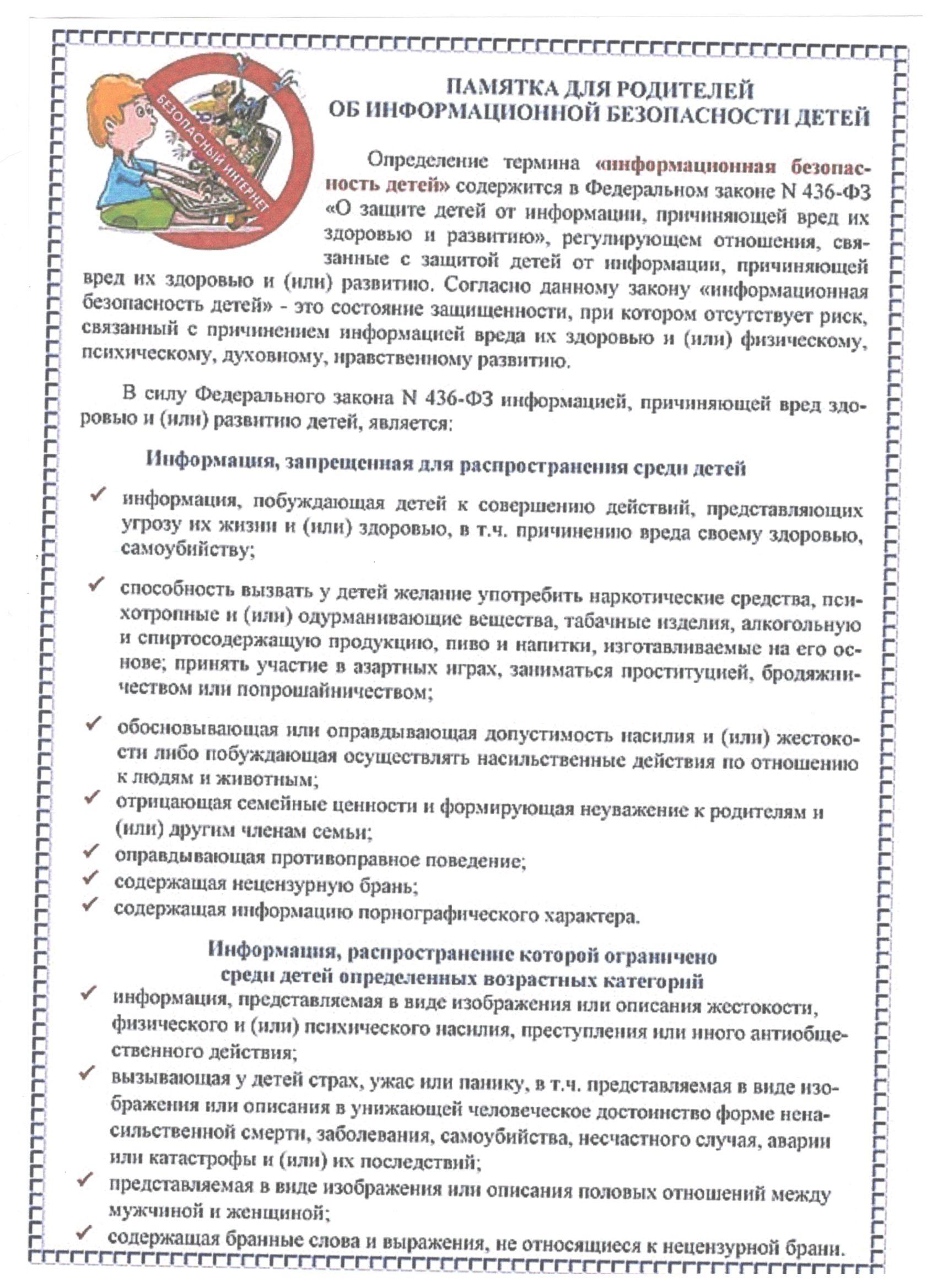 БЕЗОПАСНЫЙ ИНТЕРНЕТ

ПАМЯТКА ДЛЯ РОДИТЕЛЕЙ
ОБ ИНФОРМАЦИОННОЙ БЕЗОПАСНОСТИ ДЕТЕЙ

Определение термина «информационная безопасность детей» содержится в Федеральном законе N 436-ФЗ «О защите детей от информации, причиняющей вред их здоровью и развитию», регулирующем отношения, связанные с защитой детей от информации, причиняющей вред их здоровью и (или) развитию. Согласно данному закону «информационная безопасность детей» - это состояние защищенности, при котором отсутствует риск, связанный с причинением информацией вреда их здоровью и (или) физическому, психическому, духовному, нравственному развитию.

В силу Федерального закона N 436-ФЗ информацией, причиняющей вред здоровью и (или) развитию детей, является:

Информация, запрещенная для распространения среди детей

✓ информация, побуждающая детей к совершению действий, представляющих угрозу их жизни и (или) здоровью, в т.ч. причинению вреда своему здоровью, самоубийству;

✓ способность вызвать у детей желание употребить наркотические средства, психотропные и (или) одурманивающие вещества, табачные изделия, алкогольную и спиртосодержащую продукцию, пиво и напитки, изготавливаемые на его основе; принять участие в азартных играх, заниматься проституцией, бродяжничеством или попрошайничеством;

✓ обосновывающая или оправдывающая допустимость насилия и (или) жестокости либо побуждающая осуществлять насильственные действия по отношению к людям и животным;
✓ отрицающая семейные ценности и формирующая неуважение к родителям и (или) другим членам семьи;
✓ оправдывающая противоправное поведение;
✓ содержащая нецензурную брань;
✓ содержащая информацию порнографического характера.

Информация, распространение которой ограничено среди детей определенных возрастных категорий
✓ информация, представляемая в виде изображения или описания жестокости, физического и (или) психического насилия, преступления или иного антиобщественного действия;
✓ вызывающая у детей страх, ужас или панику, в т.ч. представляемая в виде изображения или описания в унижающей человеческое достоинство форме ненасильственной смерти, заболевания, самоубийства, несчастного случая, аварии или катастрофы и (или) их последствий;
✓ представляемая в виде изображения или описания половых отношений между мужчиной и женщиной;
✓ содержащая бранные слова и выражения, не относящиеся к нецензурной брани.